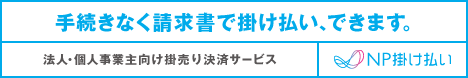 手続きなく請求書で掛け払い、できます。

法人・個人事業主向け掛売り決済サービス

NP掛け払い